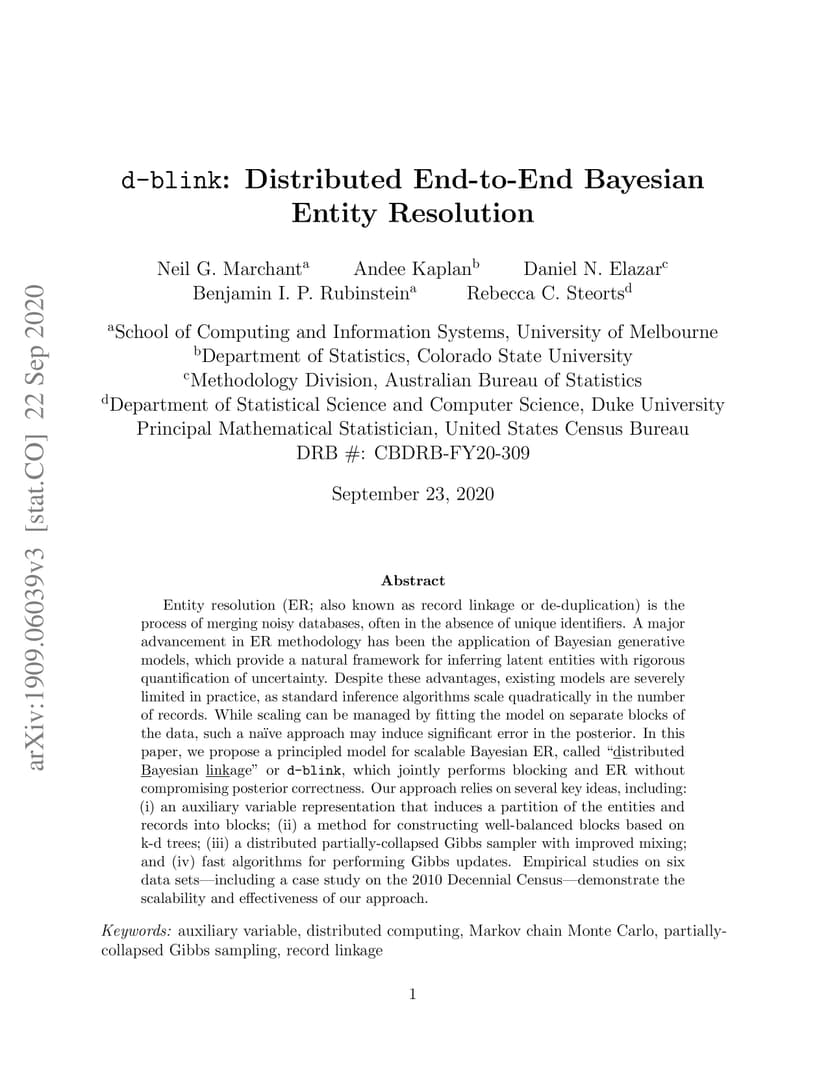 arXiv:1909.06039v3 [stat.CO] 22 Sep 2020

d-blink: Distributed End-to-End Bayesian Entity Resolution

Neil G. Marchant$^a$ Andee Kaplan$^b$ Daniel N. Elazar$^c$
Benjamin I. P. Rubinstein$^a$ Rebecca C. Steorts$^d$

$^a$School of Computing and Information Systems, University of Melbourne
$^b$Department of Statistics, Colorado State University
$^c$Methodology Division, Australian Bureau of Statistics
$^d$Department of Statistical Science and Computer Science, Duke University
Principal Mathematical Statistician, United States Census Bureau
DRB #: CBDRB-FY20-309

September 23, 2020

Abstract

Entity resolution (ER; also known as record linkage or de-duplication) is the process of merging noisy databases, often in the absence of unique identifiers. A major advancement in ER methodology has been the application of Bayesian generative models, which provide a natural framework for inferring latent entities with rigorous quantification of uncertainty. Despite these advantages, existing models are severely limited in practice, as standard inference algorithms scale quadratically in the number of records. While scaling can be managed by fitting the model on separate blocks of the data, such a naïve approach may induce significant error in the posterior. In this paper, we propose a principled model for scalable Bayesian ER, called "distributed Bayesian linkage" or d-blink, which jointly performs blocking and ER without compromising posterior correctness. Our approach relies on several key ideas, including: (i) an auxiliary variable representation that induces a partition of the entities and records into blocks; (ii) a method for constructing well-balanced blocks based on k-d trees; (iii) a distributed partially-collapsed Gibbs sampler with improved mixing; and (iv) fast algorithms for performing Gibbs updates. Empirical studies on six data sets—including a case study on the 2010 Decennial Census—demonstrate the scalability and effectiveness of our approach.

Keywords: auxiliary variable, distributed computing, Markov chain Monte Carlo, partially-collapsed Gibbs sampling, record linkage

1